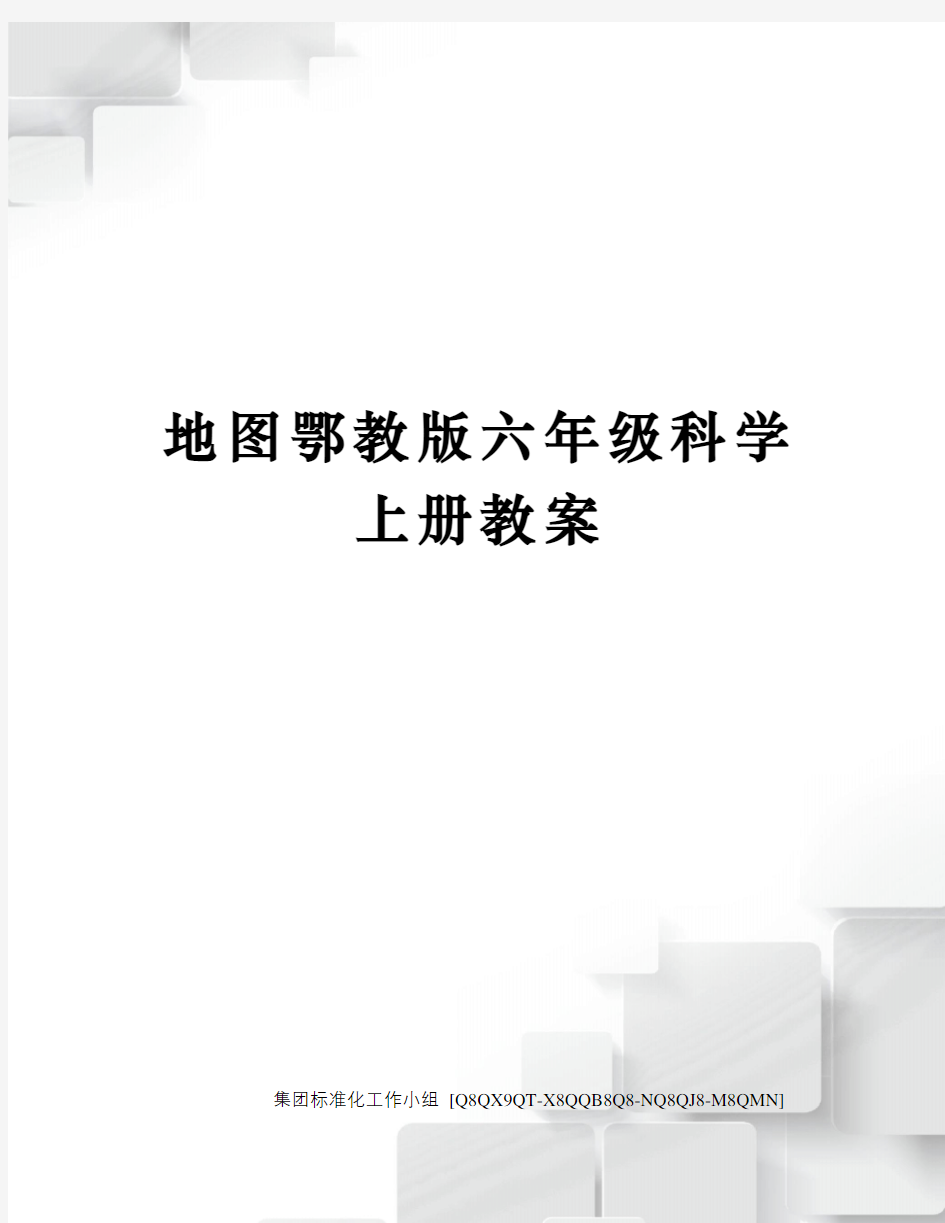 地图鄂教版六年级科学上册教案

集团标准化工作小组 [Q8QX9QT-X8QQB8Q8-NQ8QJ8-M8QMN]